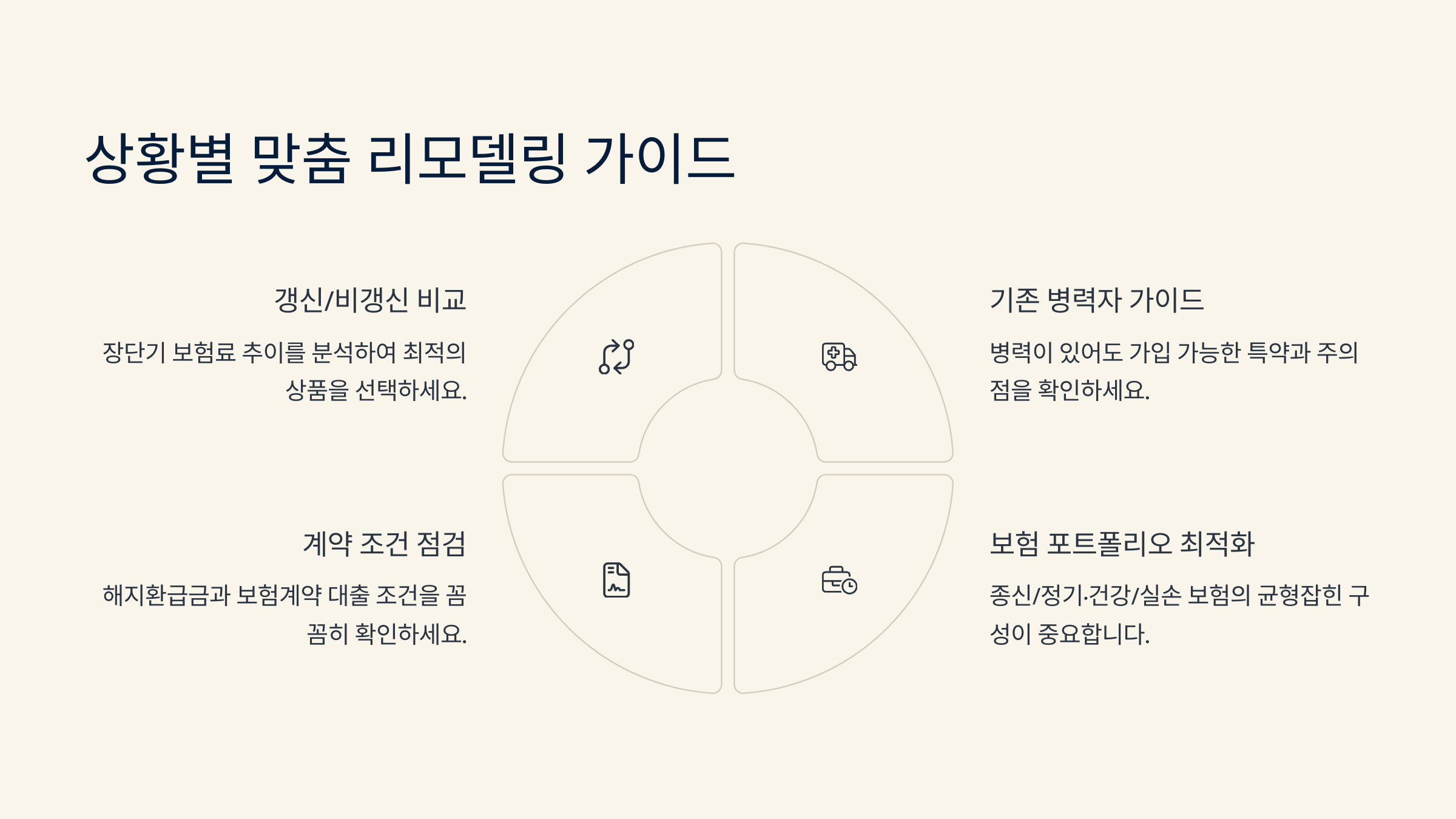 상황별 맞춤 리모델링 가이드

갱신/비갱신 비교

장단기 보험료 추이를 분석하여 최적의 상품을 선택하세요.

계약 조건 점검

해지환급금과 보험계약 대출 조건을 꼼꼼히 확인하세요.

기존 병력자 가이드

병력이 있어도 가입 가능한 특약과 주의점을 확인하세요.

보험 포트폴리오 최적화

종신/정기·건강/실손 보험의 균형잡힌 구성이 중요합니다.